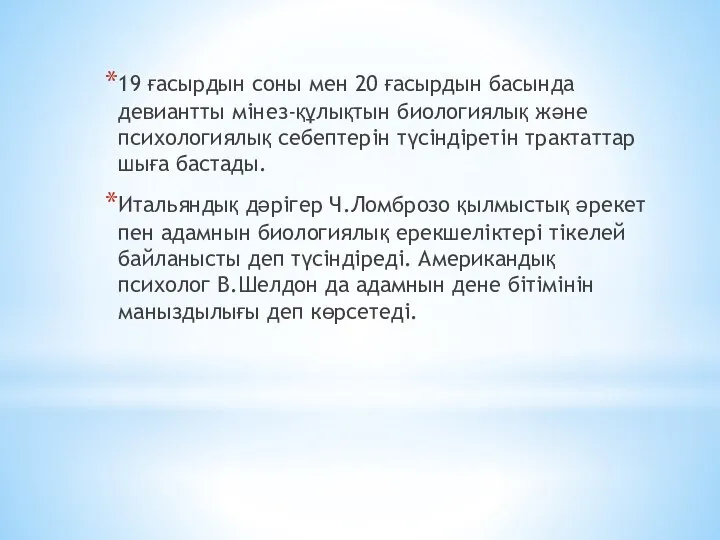 *19 ғасырдын соны мен 20 ғасырдын басында девиантты мінез-құлықтын биологиялық және психологиялық себептерін түсіндіретін трактаттар шыға бастады.

*Итальяндық дәрігер Ч.Ломброзо қылмыстық әрекет пен адамнын биологиялық ерекшеліктері тікелей байланысты деп түсіндіреді. Американдық психолог В.Шелдон да адамнын дене бітімінін маныздылығы деп көрсетеді.